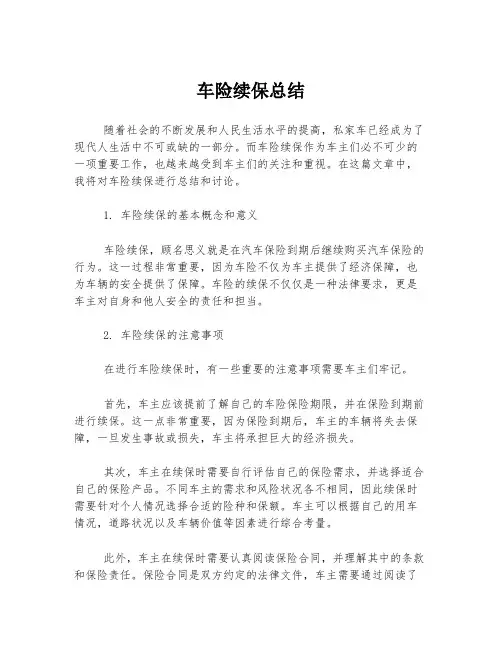 车险续保总结

随着社会的不断发展和人民生活水平的提高，私家车已经成为了现代人生活中不可或缺的一部分。而车险续保作为车主们必不可少的一项重要工作，也越来越受到车主们的关注和重视。在这篇文章中，我将对车险续保进行总结和讨论。

1. 车险续保的基本概念和意义

车险续保，顾名思义就是在汽车保险到期后继续购买汽车保险的行为。这一过程非常重要，因为车险不仅为车主提供了经济保障，也为车辆的安全提供了保障。车险的续保不仅仅是一种法律要求，更是车主对自身和他人安全的责任和担当。

2. 车险续保的注意事项

在进行车险续保时，有一些重要的注意事项需要车主们牢记。

首先，车主应该提前了解自己的车险保险期限，并在保险到期前进行续保。这一点非常重要，因为保险到期后，车主的车辆将失去保障，一旦发生事故或损失，车主将承担巨大的经济损失。

其次，车主在续保时需要自行评估自己的保险需求，并选择适合自己的保险产品。不同车主的需求和风险状况各不相同，因此续保时需要针对个人情况选择合适的险种和保额。车主可以根据自己的用车情况，道路状况以及车辆价值等因素进行综合考量。

此外，车主在续保时需要认真阅读保险合同，并理解其中的条款和保险责任。保险合同是双方约定的法律文件，车主需要通过阅读了